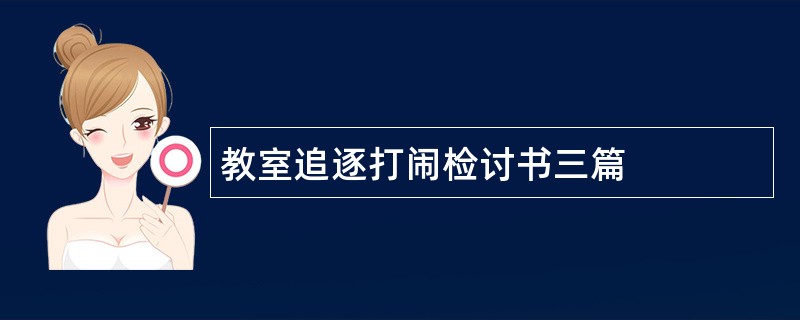 教室追逐打闹检讨书三篇